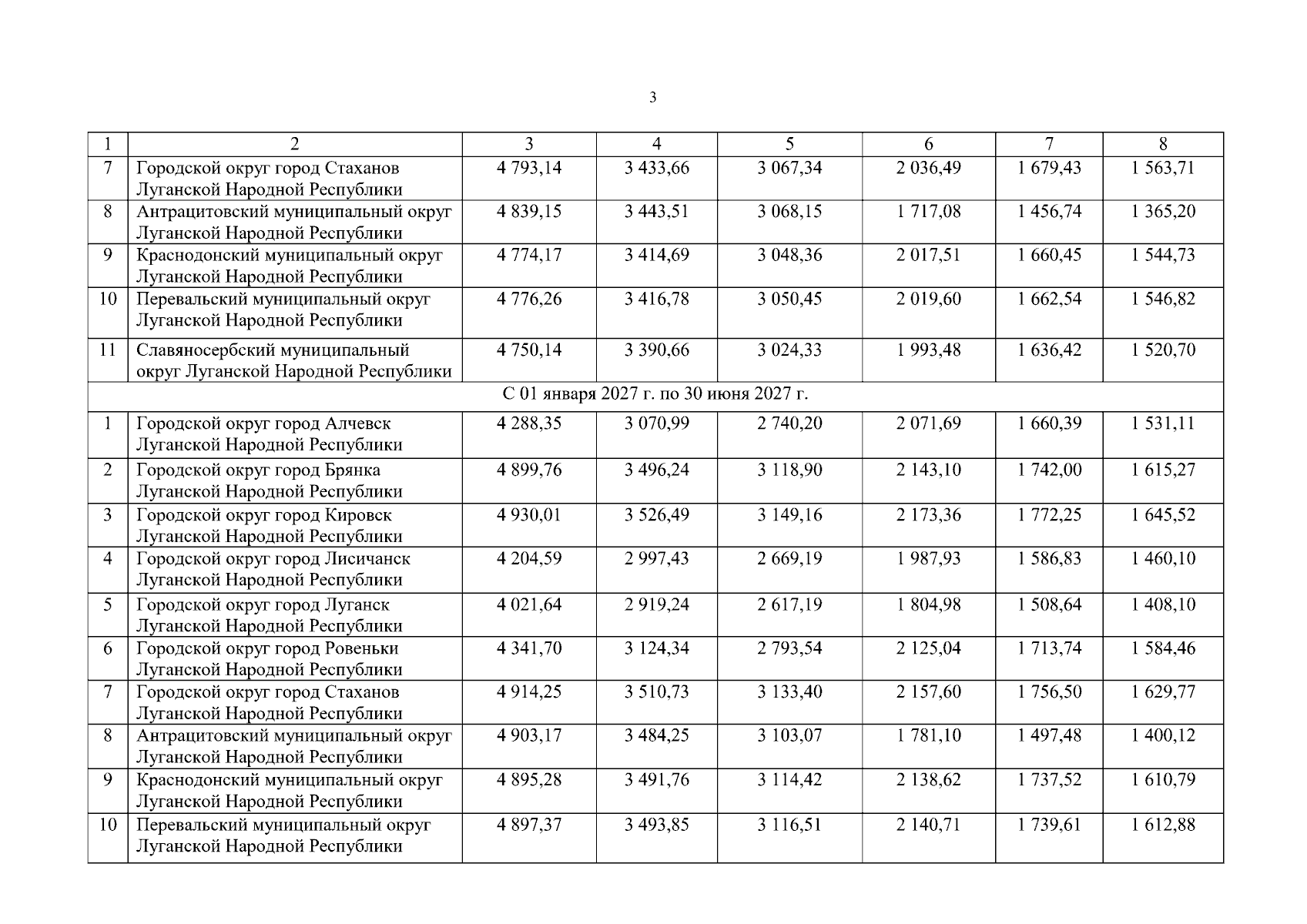 3

| 1 | 2 | 3 | 4 | 5 | 6 | 7 | 8 |
|---|---|---|---|---|---|---|---|
| 7 | Городской округ город Стаханов Луганской Народной Республики | 4 793,14 | 3 433,66 | 3 067,34 | 2 036,49 | 1 679,43 | 1 563,71 |
| 8 | Антрацитовский муниципальный округ Луганской Народной Республики | 4 839,15 | 3 443,51 | 3 068,15 | 1 717,08 | 1 456,74 | 1 365,20 |
| 9 | Краснодонский муниципальный округ Луганской Народной Республики | 4 774,17 | 3 414,69 | 3 048,36 | 2 017,51 | 1 660,45 | 1 544,73 |
| 10 | Перевальский муниципальный округ Луганской Народной Республики | 4 776,26 | 3 416,78 | 3 050,45 | 2 019,60 | 1 662,54 | 1 546,82 |
| 11 | Славяносербский муниципальный округ Луганской Народной Республики | 4 750,14 | 3 390,66 | 3 024,33 | 1 993,48 | 1 636,42 | 1 520,70 |
| С 01 января 2027 г. по 30 июня 2027 г. | | | | | | | |
| 1 | Городской округ город Алчевск Луганской Народной Республики | 4 288,35 | 3 070,99 | 2 740,20 | 2 071,69 | 1 660,39 | 1 531,11 |
| 2 | Городской округ город Брянка Луганской Народной Республики | 4 899,76 | 3 496,24 | 3 118,90 | 2 143,10 | 1 742,00 | 1 615,27 |
| 3 | Городской округ город Кировск Луганской Народной Республики | 4 930,01 | 3 526,49 | 3 149,16 | 2 173,36 | 1 772,25 | 1 645,52 |
| 4 | Городской округ город Лисичанск Луганской Народной Республики | 4 204,59 | 2 997,43 | 2 669,19 | 1 987,93 | 1 586,83 | 1 460,10 |
| 5 | Городской округ город Луганск Луганской Народной Республики | 4 021,64 | 2 919,24 | 2 617,19 | 1 804,98 | 1 508,64 | 1 408,10 |
| 6 | Городской округ город Ровеньки Луганской Народной Республики | 4 341,70 | 3 124,34 | 2 793,54 | 2 125,04 | 1 713,74 | 1 584,46 |
| 7 | Городской округ город Стаханов Луганской Народной Республики | 4 914,25 | 3 510,73 | 3 133,40 | 2 157,60 | 1 756,50 | 1 629,77 |
| 8 | Антрацитовский муниципальный округ Луганской Народной Республики | 4 903,17 | 3 484,25 | 3 103,07 | 1 781,10 | 1 497,48 | 1 400,12 |
| 9 | Краснодонский муниципальный округ Луганской Народной Республики | 4 895,28 | 3 491,76 | 3 114,42 | 2 138,62 | 1 737,52 | 1 610,79 |
| 10 | Перевальский муниципальный округ Луганской Народной Республики | 4 897,37 | 3 493,85 | 3 116,51 | 2 140,71 | 1 739,61 | 1 612,88 |